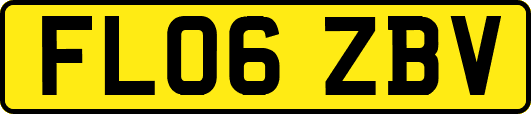 FL06 ZBV